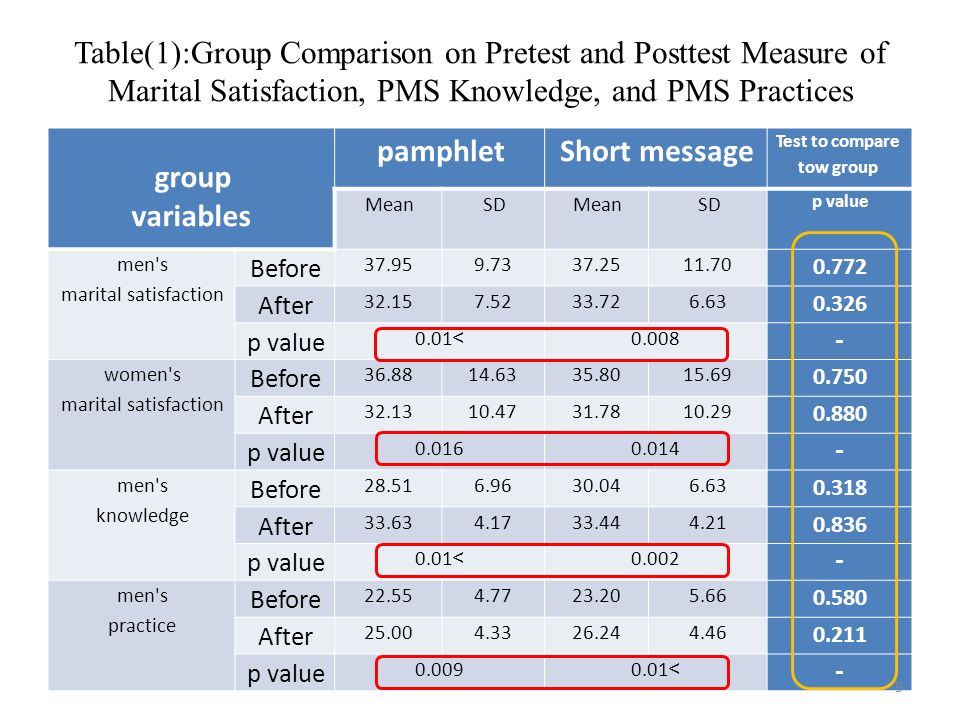 Table(1):Group Comparison on Pretest and Posttest Measure of Marital Satisfaction, PMS Knowledge, and PMS Practices

| group variables | | pamphlet | | Short message | | Test to compare tow group |
|---|---|---|---|---|---|---|
| | | Mean | SD | Mean | SD | p value |
| men's marital satisfaction | Before | 37.95 | 9.73 | 37.25 | 11.70 | 0.772 |
| | After | 32.15 | 7.52 | 33.72 | 6.63 | 0.326 |
| | p value | 0.01< | | 0.008 | | - |
| women's marital satisfaction | Before | 36.88 | 14.63 | 35.80 | 15.69 | 0.750 |
| | After | 32.13 | 10.47 | 31.78 | 10.29 | 0.880 |
| | p value | 0.016 | | 0.014 | | - |
| men's knowledge | Before | 28.51 | 6.96 | 30.04 | 6.63 | 0.318 |
| | After | 33.63 | 4.17 | 33.44 | 4.21 | 0.836 |
| | p value | 0.01< | | 0.002 | | - |
| men's practice | Before | 22.55 | 4.77 | 23.20 | 5.66 | 0.580 |
| | After | 25.00 | 4.33 | 26.24 | 4.46 | 0.211 |
| | p value | 0.009 | | 0.01< | | - |